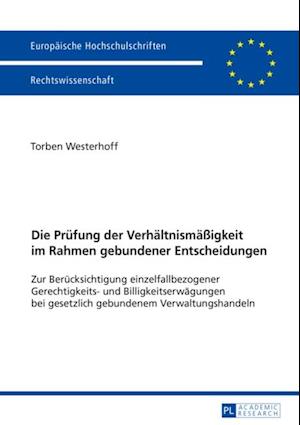 Europäische Hochschulschriften

Rechtswissenschaft

Torben Westerhoff

Die Prüfung der Verhältnismäßigkeit im Rahmen gebundener Entscheidungen

Zur Berücksichtigung einzelfallbezogener Gerechtigkeits- und Billigkeitserwägungen bei gesetzlich gebundenem Verwaltungshandeln

PL ACADEMIC RESEARCH